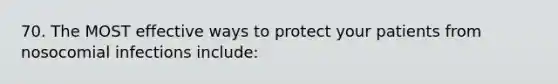 70. The MOST effective ways to protect your patients from nosocomial infections include: